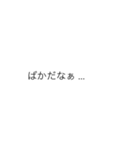 ばかだなぁ ...